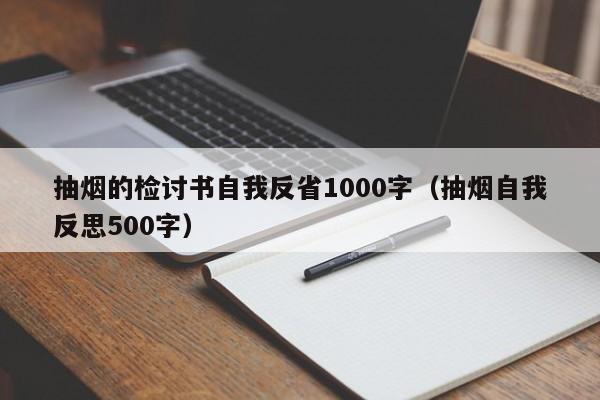 抽烟的检讨书自我反省1000字（抽烟自我反思500字）